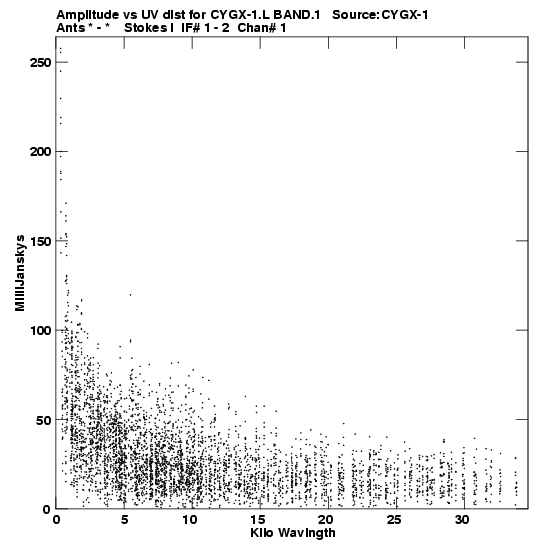 Amplitude vs UV dist for CYGX-1.L BAND.1 Source:CYGX-1
Ants * - * Stokes I IF# 1 - 2 Chan# 1

250
200
150
100
50
0

MilliJanskys

0 5 10 15 20 25 30

Kilo Wavlngth